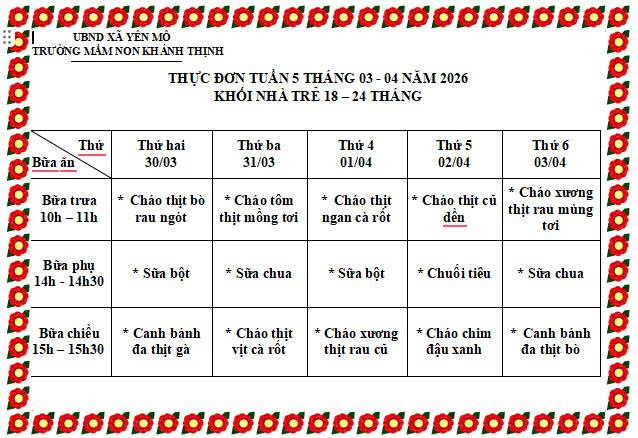 UBND XÃ YÊN MÔ
TRƯỜNG MẦM NON KHÁNH THỊNH

THỰC ĐƠN TUẦN 5 THÁNG 03 - 04 NĂM 2026
KHỐI NHÀ TRẺ 18 – 24 THÁNG

| Thứ / Bữa ăn | Thứ hai 30/03 | Thứ ba 31/03 | Thứ 4 01/04 | Thứ 5 02/04 | Thứ 6 03/04 |
|---|---|---|---|---|---|
| Bữa trưa 10h – 11h | * Cháo thịt bò rau ngót | * Cháo tôm thịt mồng tơi | * Cháo thịt ngan cà rốt | * Cháo thịt củ dền | * Cháo xương thịt rau mùng tơi |
| Bữa phụ 14h - 14h30 | * Sữa bột | * Sữa chua | * Sữa bột | * Chuối tiêu | * Sữa chua |
| Bữa chiều 15h – 15h30 | * Canh bánh đa thịt gà | * Cháo thịt vịt cà rốt | * Cháo xương thịt rau củ | * Cháo chim đậu xanh | * Canh bánh đa thịt bò |